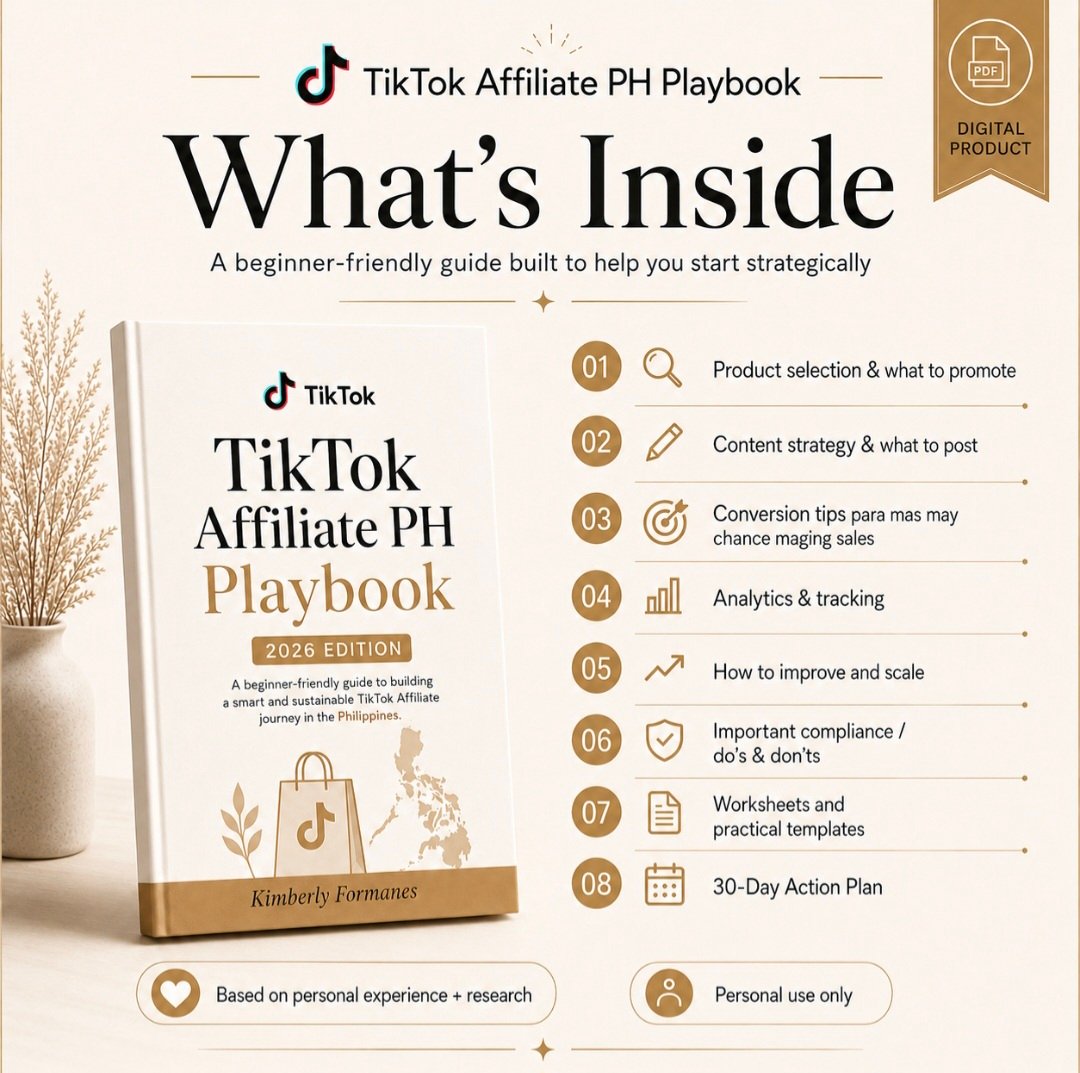 TikTok Affiliate PH Playbook

PDF

DIGITAL PRODUCT

What's Inside

A beginner-friendly guide built to help you start strategically

TikTok

TikTok Affiliate PH Playbook

2026 EDITION

A beginner-friendly guide to building a smart and sustainable TikTok Affiliate journey in the Philippines.

Kimberly Formanes

01 Product selection & what to promote

02 Content strategy & what to post

03 Conversion tips para mas may chance maging sales

04 Analytics & tracking

05 How to improve and scale

06 Important compliance / do's & don'ts

07 Worksheets and practical templates

08 30-Day Action Plan

Based on personal experience + research

Personal use only